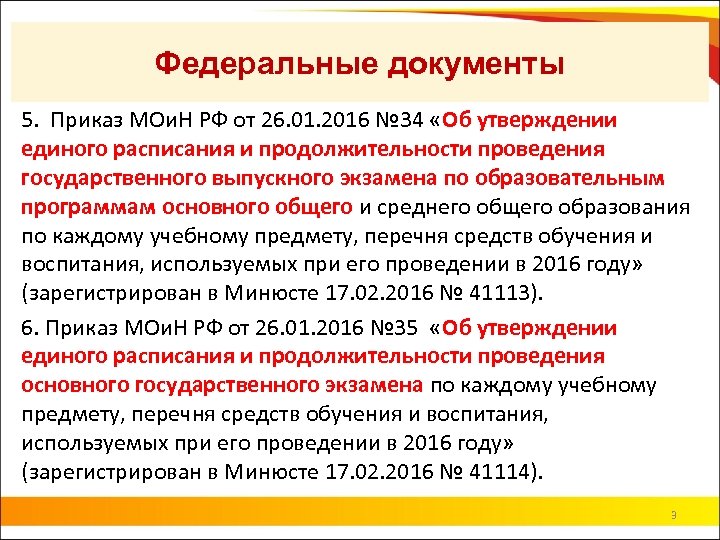 Федеральные документы

5. Приказ МОиН РФ от 26.01.2016 №34 «Об утверждении единого расписания и продолжительности проведения государственного выпускного экзамена по образовательным программам основного общего и среднего общего образования по каждому учебному предмету, перечня средств обучения и воспитания, используемых при его проведении в 2016 году» (зарегистрирован в Минюсте 17.02.2016 № 41113).

6. Приказ МОиН РФ от 26.01.2016 №35 «Об утверждении единого расписания и продолжительности проведения основного государственного экзамена по каждому учебному предмету, перечня средств обучения и воспитания, используемых при его проведении в 2016 году» (зарегистрирован в Минюсте 17.02.2016 № 41114).

3